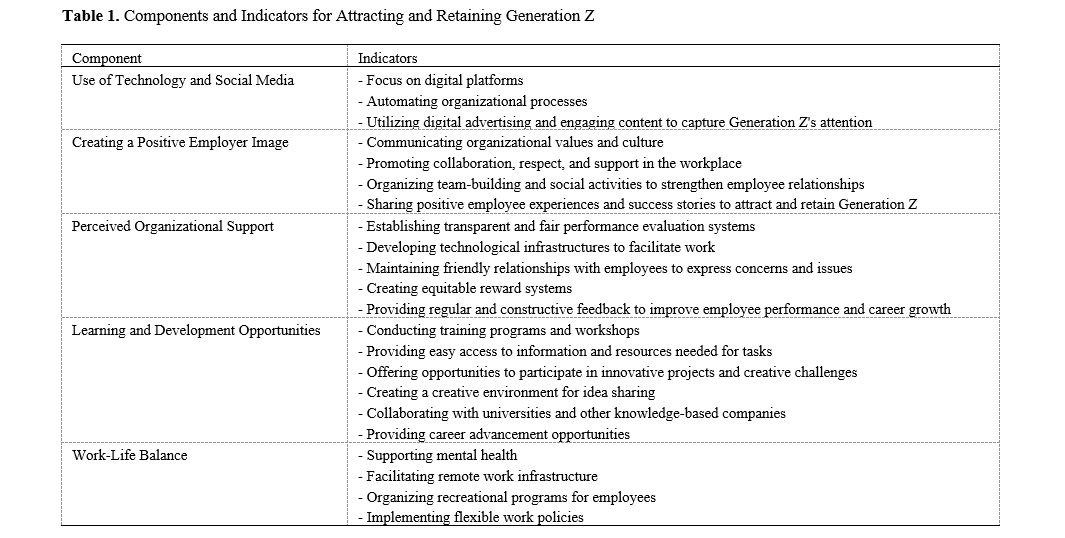 **Table 1.** Components and Indicators for Attracting and Retaining Generation Z

| Component | Indicators |
|---|---|
| Use of Technology and Social Media | - Focus on digital platforms<br>- Automating organizational processes<br>- Utilizing digital advertising and engaging content to capture Generation Z's attention |
| Creating a Positive Employer Image | - Communicating organizational values and culture<br>- Promoting collaboration, respect, and support in the workplace<br>- Organizing team-building and social activities to strengthen employee relationships<br>- Sharing positive employee experiences and success stories to attract and retain Generation Z |
| Perceived Organizational Support | - Establishing transparent and fair performance evaluation systems<br>- Developing technological infrastructures to facilitate work<br>- Maintaining friendly relationships with employees to express concerns and issues<br>- Creating equitable reward systems<br>- Providing regular and constructive feedback to improve employee performance and career growth |
| Learning and Development Opportunities | - Conducting training programs and workshops<br>- Providing easy access to information and resources needed for tasks<br>- Offering opportunities to participate in innovative projects and creative challenges<br>- Creating a creative environment for idea sharing<br>- Collaborating with universities and other knowledge-based companies<br>- Providing career advancement opportunities |
| Work-Life Balance | - Supporting mental health<br>- Facilitating remote work infrastructure<br>- Organizing recreational programs for employees<br>- Implementing flexible work policies |